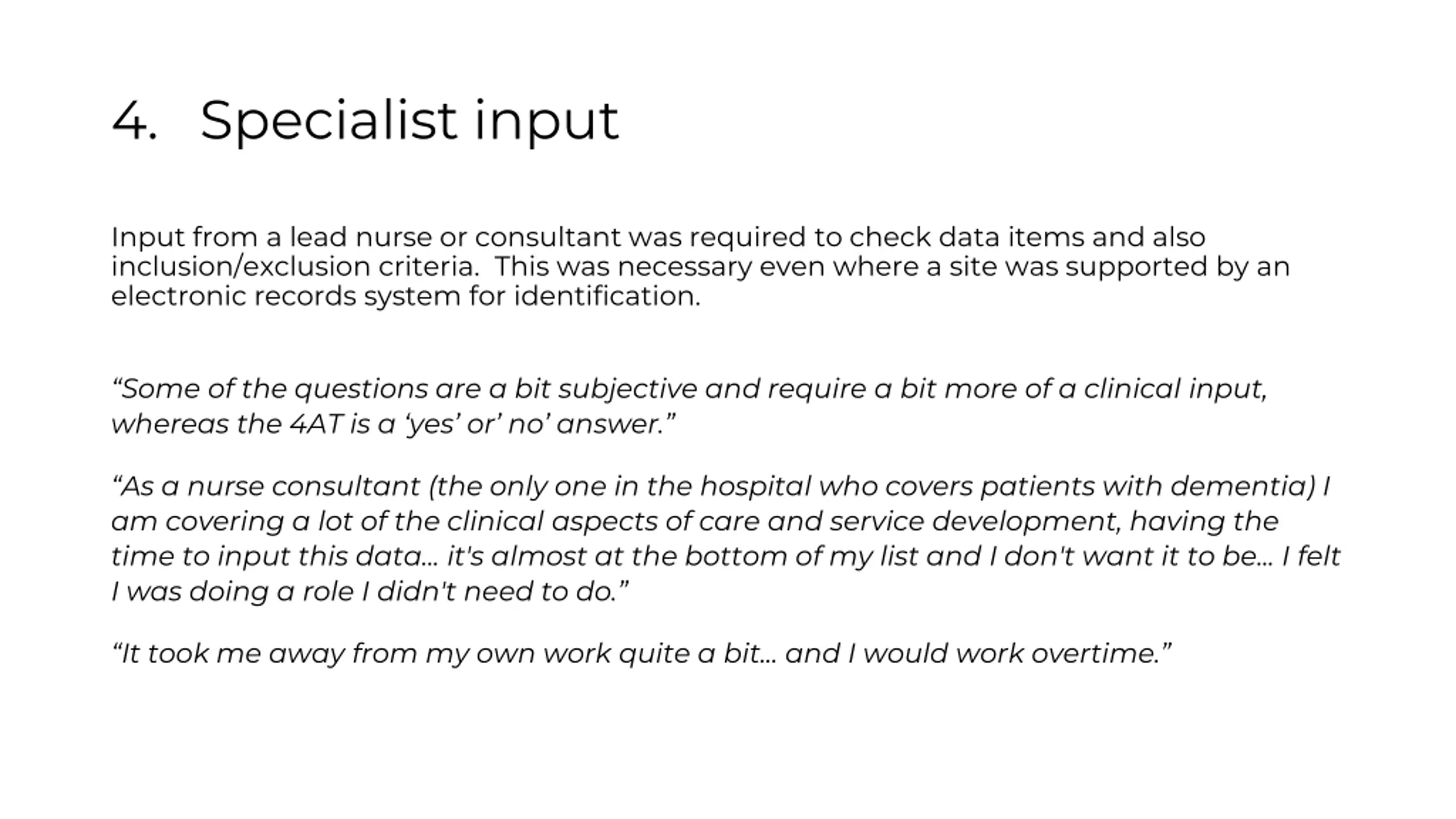 4. Specialist input

Input from a lead nurse or consultant was required to check data items and also inclusion/exclusion criteria.  This was necessary even where a site was supported by an electronic records system for identification.

“Some of the questions are a bit subjective and require a bit more of a clinical input, whereas the 4AT is a ‘yes’ or’ no’ answer.”

“As a nurse consultant (the only one in the hospital who covers patients with dementia) I am covering a lot of the clinical aspects of care and service development, having the time to input this data… it's almost at the bottom of my list and I don't want it to be… I felt I was doing a role I didn't need to do.”

“It took me away from my own work quite a bit… and I would work overtime.”